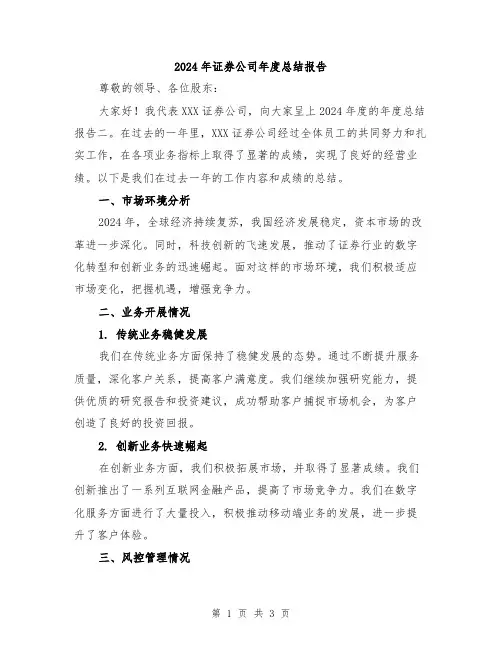 2024年证券公司年度总结报告

尊敬的领导、各位股东：

大家好！我代表XXX证券公司，向大家呈上2024年度的年度总结报告二。在过去的一年里，XXX证券公司经过全体员工的共同努力和扎实工作，在各项业务指标上取得了显著的成绩，实现了良好的经营业绩。以下是我们在过去一年的工作内容和成绩的总结。

一、市场环境分析

2024年，全球经济持续复苏，我国经济发展稳定，资本市场的改革进一步深化。同时，科技创新的飞速发展，推动了证券行业的数字化转型和创新业务的迅速崛起。面对这样的市场环境，我们积极适应市场变化，把握机遇，增强竞争力。

二、业务开展情况

1. 传统业务稳健发展

我们在传统业务方面保持了稳健发展的态势。通过不断提升服务质量，深化客户关系，提高客户满意度。我们继续加强研究能力，提供优质的研究报告和投资建议，成功帮助客户捕捉市场机会，为客户创造了良好的投资回报。

2. 创新业务快速崛起

在创新业务方面，我们积极拓展市场，并取得了显著成绩。我们创新推出了一系列互联网金融产品，提高了市场竞争力。我们在数字化服务方面进行了大量投入，积极推动移动端业务的发展，进一步提升了客户体验。

三、风控管理情况

第 1 页 共 3 页